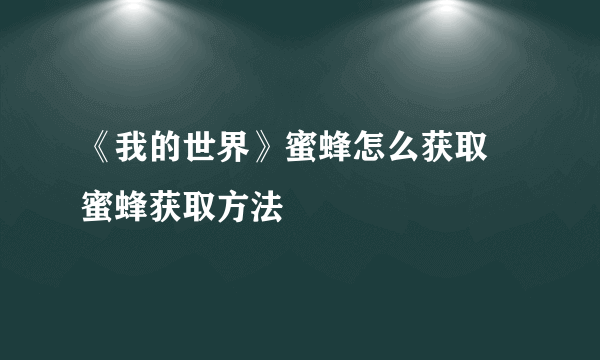 《我的世界》蜜蜂怎么获取 蜜蜂获取方法